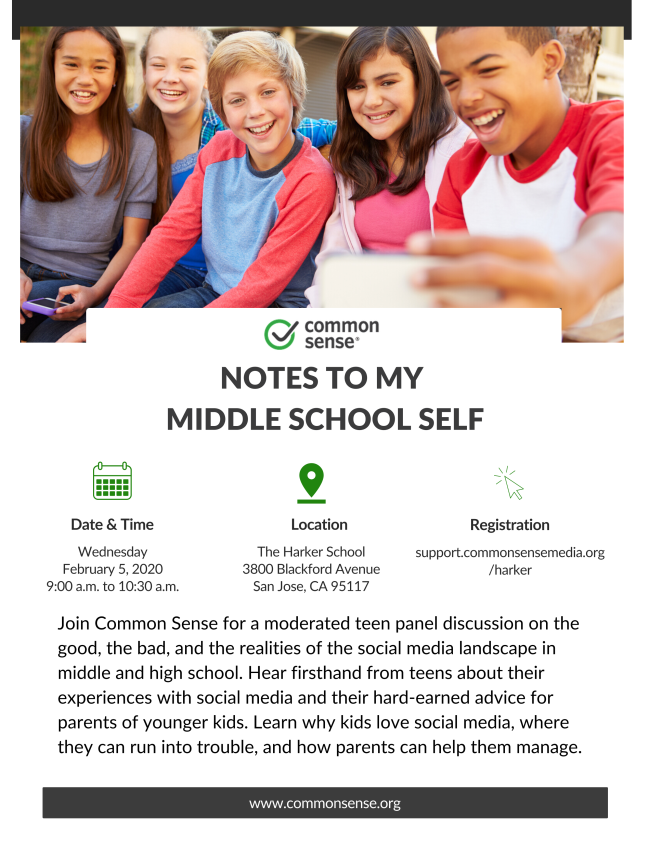 common sense®

NOTES TO MY MIDDLE SCHOOL SELF

Date & Time
Wednesday
February 5, 2020
9:00 a.m. to 10:30 a.m.

Location
The Harker School
3800 Blackford Avenue
San Jose, CA 95117

Registration
support.commonsensemedia.org
/harker

Join Common Sense for a moderated teen panel discussion on the good, the bad, and the realities of the social media landscape in middle and high school. Hear firsthand from teens about their experiences with social media and their hard-earned advice for parents of younger kids. Learn why kids love social media, where they can run into trouble, and how parents can help them manage.

www.commonsense.org